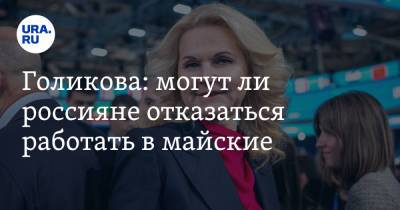 URA.RU

Голикова: могут ли россияне отказаться работать в майские